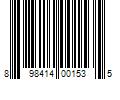 8 98414 00153 5